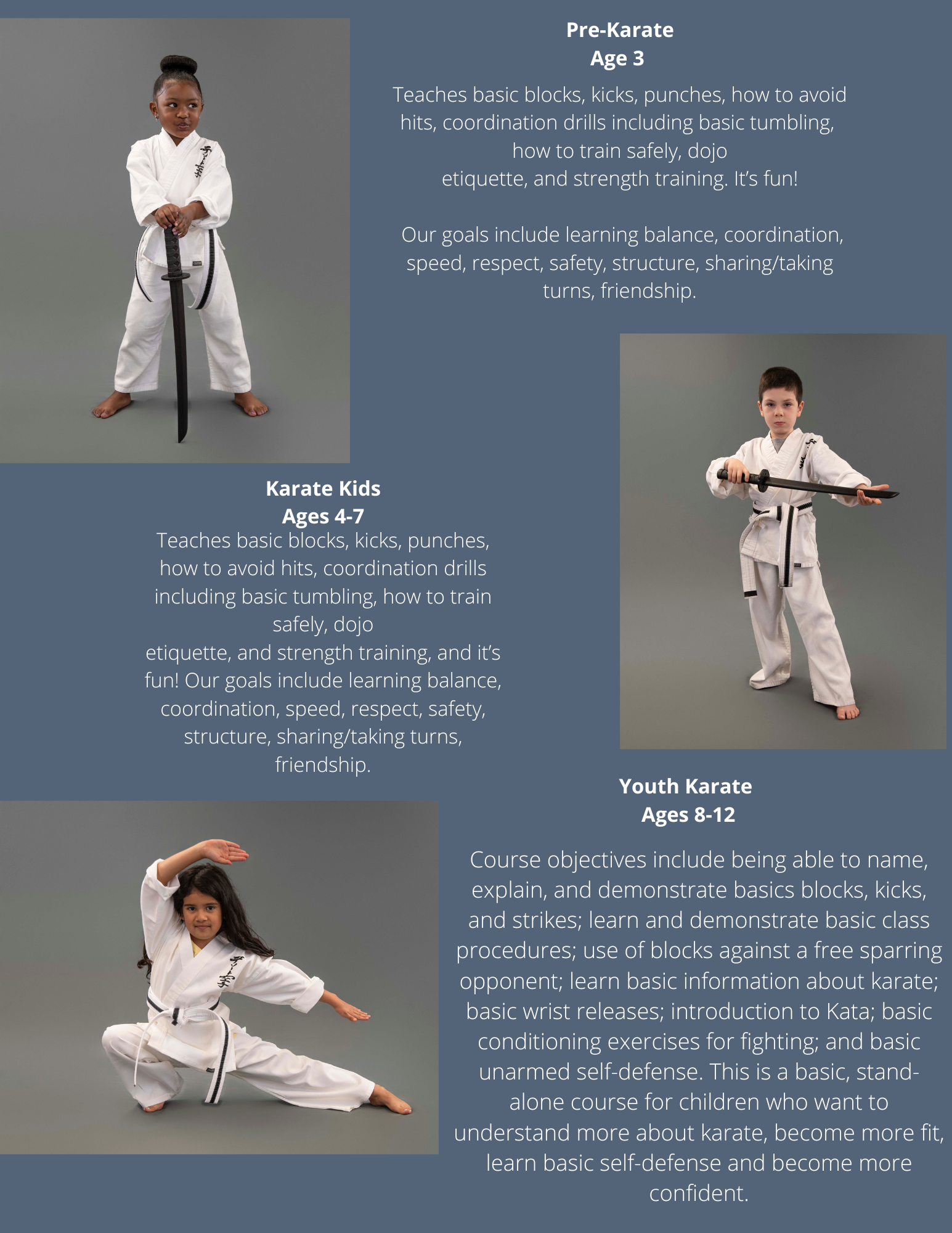 Pre-Karate
Age 3

Teaches basic blocks, kicks, punches, how to avoid hits, coordination drills including basic tumbling, how to train safely, dojo etiquette, and strength training. It's fun!

Our goals include learning balance, coordination, speed, respect, safety, structure, sharing/taking turns, friendship.

Karate Kids
Ages 4-7

Teaches basic blocks, kicks, punches, how to avoid hits, coordination drills including basic tumbling, how to train safely, dojo etiquette, and strength training, and it's fun! Our goals include learning balance, coordination, speed, respect, safety, structure, sharing/taking turns, friendship.

Youth Karate
Ages 8-12

Course objectives include being able to name, explain, and demonstrate basics blocks, kicks, and strikes; learn and demonstrate basic class procedures; use of blocks against a free sparring opponent; learn basic information about karate; basic wrist releases; introduction to Kata; basic conditioning exercises for fighting; and basic unarmed self-defense. This is a basic, stand-alone course for children who want to understand more about karate, become more fit, learn basic self-defense and become more confident.